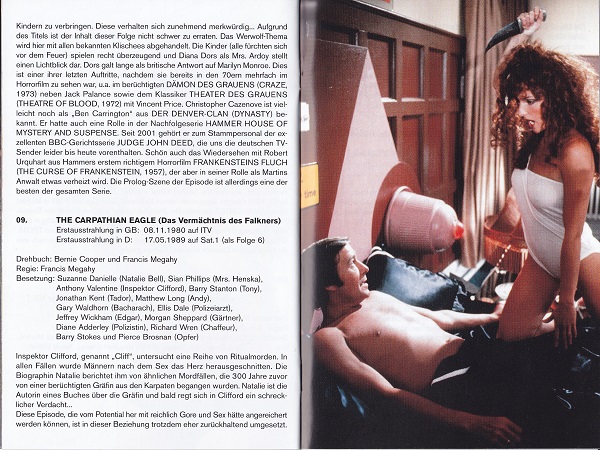 Kindern zu verbringen. Diese verhalten sich zunehmend merkwürdig... Aufgrund des Titels ist der Inhalt dieser Folge nicht schwer zu erraten. Das Werwolf-Thema wird hier mit allen bekannten Klischees abgehandelt. Die Kinder (alle fürchten sich vor dem Feuer) spielen recht überzeugend und Diana Dors als Mrs. Ardoy stellt einen Lichtblick dar. Dors galt lange als britische Antwort auf Marilyn Monroe. Dies ist einer ihrer letzten Auftritte, nachdem sie bereits in den 70ern mehrfach im Horrorfilm zu sehen war, u.a. im berüchtigten DÄMON DES GRAUENS (CRAZE, 1973) neben Jack Palance sowie dem Klassiker THEATER DES GRAUENS (THEATRE OF BLOOD, 1972) mit Vincent Price. Christopher Cazenove ist vielleicht noch als „Ben Carrington" aus DER DENVER-CLAN (DYNASTY) bekannt. Er hatte auch eine Rolle in der Nachfolgeserie HAMMER HOUSE OF MYSTERY AND SUSPENSE. Seit 2001 gehört er zum Stammpersonal der exzellenten BBC-Gerichtsserie JUDGE JOHN DEED, die uns die deutschen TV-Sender leider bis heute vorenthalten. Schön auch das Wiedersehen mit Robert Urquhart aus Hammers erstem richtigem Horrorfilm FRANKENSTEINS FLUCH (THE CURSE OF FRANKENSTEIN, 1957), der aber in seiner Rolle als Martins Anwalt etwas verheizt wird. Die Prolog-Szene der Episode ist allerdings eine der besten der gesamten Serie.

09. THE CARPATHIAN EAGLE (Das Vermächtnis des Falkners)
Erstausstrahlung in GB: 08.11.1980 auf ITV
Erstausstrahlung in D: 17.05.1989 auf Sat.1 (als Folge 6)

Drehbuch: Bernie Cooper und Francis Megahy
Regie: Francis Megahy
Besetzung: Suzanne Danielle (Natalie Bell), Sian Phillips (Mrs. Henska), Anthony Valentine (Inspektor Clifford), Barry Stanton (Tony), Jonathan Kent (Tador), Matthew Long (Andy), Gary Waldhorn (Bacharach), Ellis Dale (Polizeiarzt), Jeffrey Wickham (Edgar), Morgan Sheppard (Gärtner), Diane Adderley (Polizistin), Richard Wren (Chaffeur), Barry Stokes und Pierce Brosnan (Opfer)

Inspektor Clifford, genannt „Cliff", untersucht eine Reihe von Ritualmorden. In allen Fällen wurde Männern nach dem Sex das Herz herausgeschnitten. Die Biographin Natalie berichtet ihm von ähnlichen Mordfällen, die 300 Jahre zuvor von einer berüchtigten Gräfin aus den Karpaten begangen wurden. Natalie ist die Autorin eines Buches über die Gräfin und bald regt sich in Clifford ein schrecklicher Verdacht...
Diese Episode, die vom Potential her mit reichlich Gore und Sex hätte angereichert werden können, ist in dieser Beziehung trotzdem eher zurückhaltend umgesetzt.

time